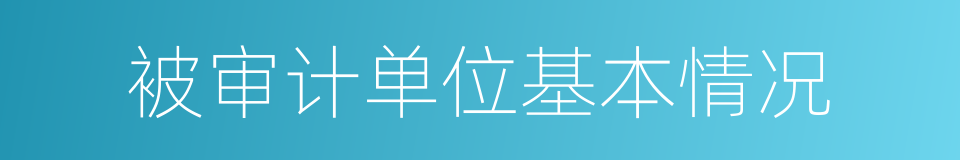 被审计单位基本情况